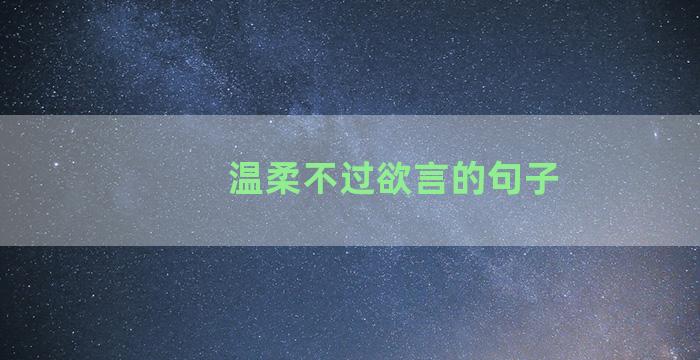 温柔不过欲言的句子